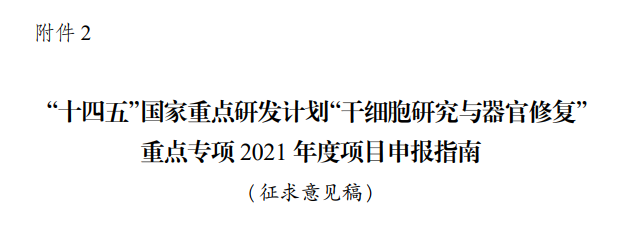 附件 2

“十四五”国家重点研发计划“干细胞研究与器官修复”重点专项 2021 年度项目申报指南

（征求意见稿）